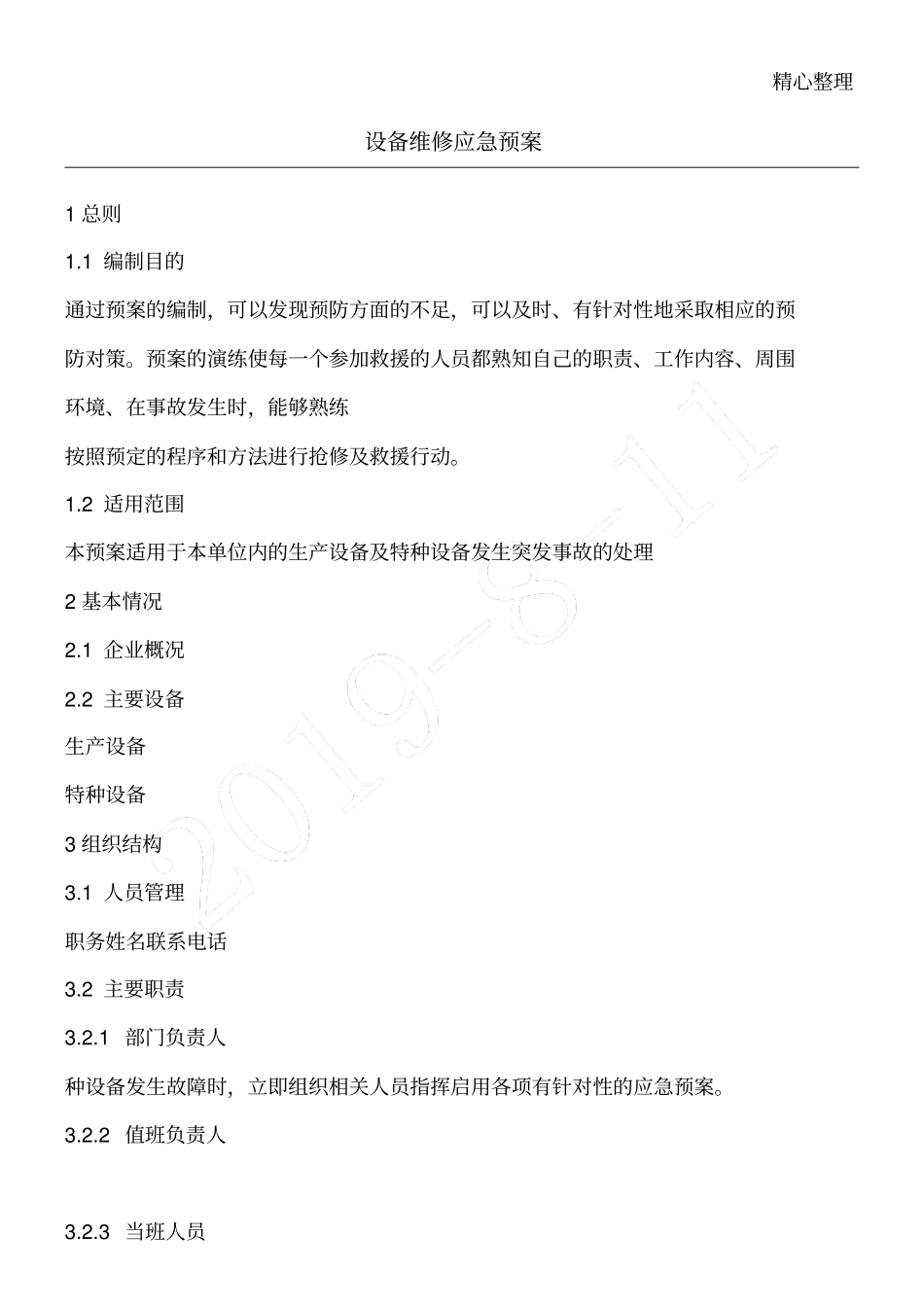 精心整理

设备维修应急预案

1 总则

1.1 编制目的

通过预案的编制，可以发现预防方面的不足，可以及时、有针对性地采取相应的预防对策。预案的演练使每一个参加救援的人员都熟知自己的职责、工作内容、周围环境、在事故发生时，能够熟练

按照预定的程序和方法进行抢修及救援行动。

1.2 适用范围

本预案适用于本单位内的生产设备及特种设备发生突发事故的处理

2 基本情况

2.1 企业概况

2.2 主要设备

生产设备

特种设备

3 组织结构

3.1 人员管理

职务姓名联系电话

3.2 主要职责

3.2.1 部门负责人

种设备发生故障时，立即组织相关人员指挥启用各项有针对性的应急预案。

3.2.2 值班负责人

3.2.3 当班人员

2019-8-11